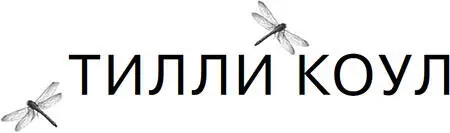 ТИЛЛИ КОУЛ